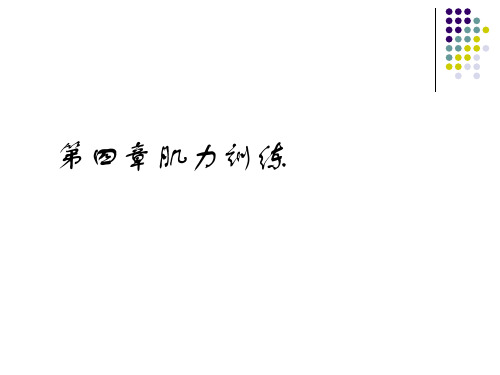 第四章肌力训练